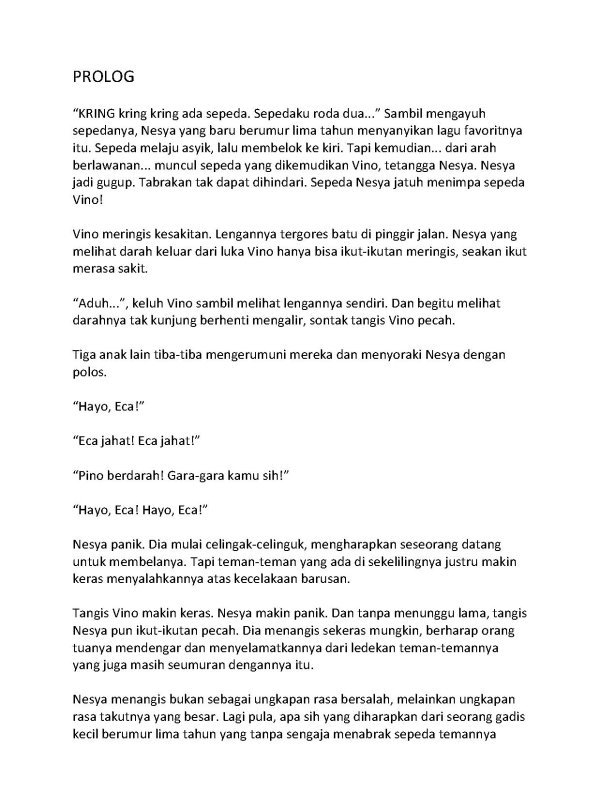 PROLOG

“KRING kring kring ada sepeda. Sepedaku roda dua...” Sambil mengayuh sepedanya, Nesya yang baru berumur lima tahun menyanyikan lagu favoritnya itu. Sepeda melaju asyik, lalu membelok ke kiri. Tapi kemudian... dari arah berlawanan... muncul sepeda yang dikemudikan Vino, tetangga Nesya. Nesya jadi gugup. Tabrakan tak dapat dihindari. Sepeda Nesya jatuh menimpa sepeda Vino!

Vino meringis kesakitan. Lengannya tergores batu di pinggir jalan. Nesya yang melihat darah keluar dari luka Vino hanya bisa ikut-ikutan meringis, seakan ikut merasa sakit.

“Aduh...”, keluh Vino sambil melihat lengannya sendiri. Dan begitu melihat darahnya tak kunjung berhenti mengalir, sontak tangis Vino pecah.

Tiga anak lain tiba-tiba mengerumuni mereka dan menyoraki Nesya dengan polos.

“Hayo, Eca!”

“Eca jahat! Eca jahat!”

“Pino berdarah! Gara-gara kamu sih!”

“Hayo, Eca! Hayo, Eca!”

Nesya panik. Dia mulai celingak-celinguk, mengharapkan seseorang datang untuk membelanya. Tapi teman-teman yang ada di sekelilingnya justru makin keras menyalahkannya atas kecelakaan barusan.

Tangis Vino makin keras. Nesya makin panik. Dan tanpa menunggu lama, tangis Nesya pun ikut-ikutan pecah. Dia menangis sekeras mungkin, berharap orang tuanya mendengar dan menyelamatkannya dari ledekan teman-temannya yang juga masih seumuran dengannya itu.

Nesya menangis bukan sebagai ungkapan rasa bersalah, melainkan ungkapan rasa takutnya yang besar. Lagi pula, apa sih yang diharapkan dari seorang gadis kecil berumur lima tahun yang tanpa sengaja menabrak sepeda temannya